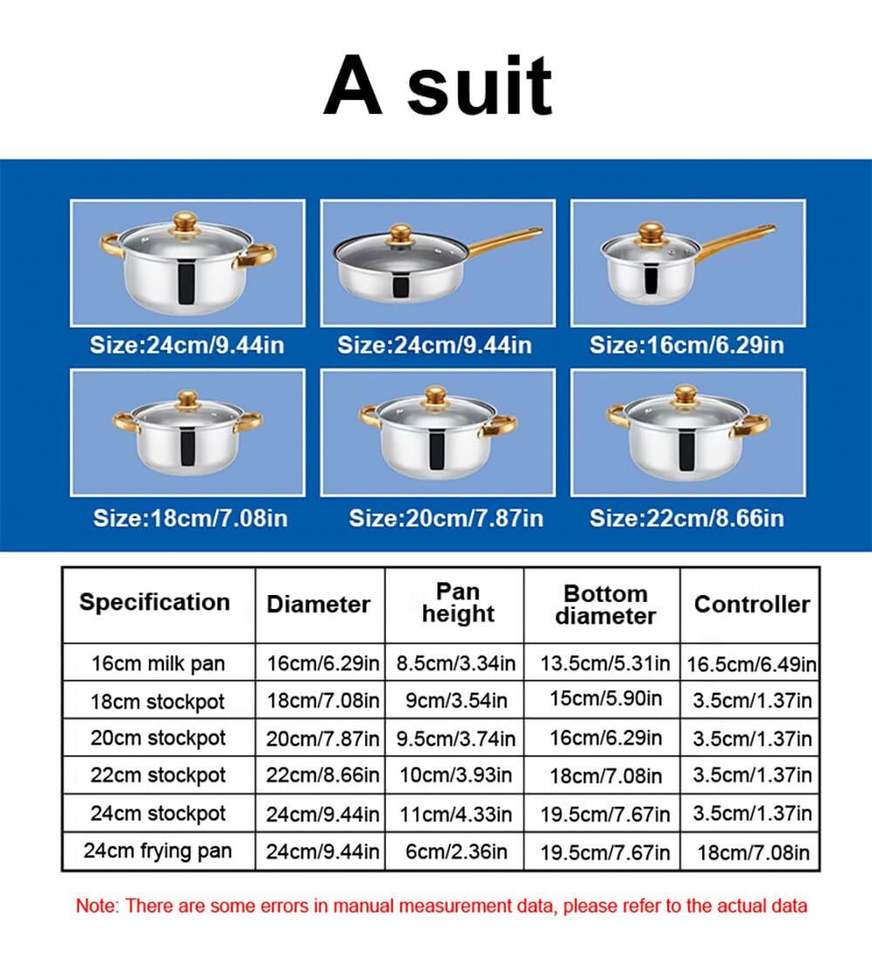 A suit

Size:24cm/9.44in

Size:24cm/9.44in

Size:16cm/6.29in

Size:18cm/7.08in

Size:20cm/7.87in

Size:22cm/8.66in

| Specification | Diameter | Pan height | Bottom diameter | Controller |
|---|---|---|---|---|
| 16cm milk pan | 16cm/6.29in | 8.5cm/3.34in | 13.5cm/5.31in | 16.5cm/6.49in |
| 18cm stockpot | 18cm/7.08in | 9cm/3.54in | 15cm/5.90in | 3.5cm/1.37in |
| 20cm stockpot | 20cm/7.87in | 9.5cm/3.74in | 16cm/6.29in | 3.5cm/1.37in |
| 22cm stockpot | 22cm/8.66in | 10cm/3.93in | 18cm/7.08in | 3.5cm/1.37in |
| 24cm stockpot | 24cm/9.44in | 11cm/4.33in | 19.5cm/7.67in | 3.5cm/1.37in |
| 24cm frying pan | 24cm/9.44in | 6cm/2.36in | 19.5cm/7.67in | 18cm/7.08in |

Note: There are some errors in manual measurement data, please refer to the actual data